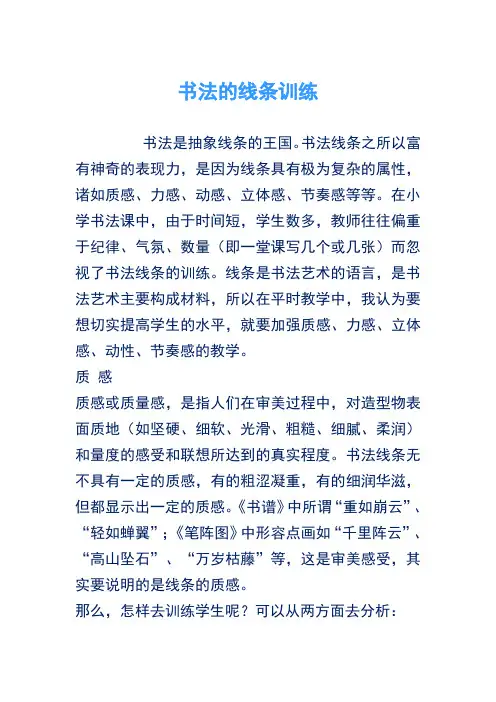 书法的线条训练

书法是抽象线条的王国。书法线条之所以富有神奇的表现力，是因为线条具有极为复杂的属性，诸如质感、力感、动感、立体感、节奏感等等。在小学书法课中，由于时间短，学生数多，教师往往偏重于纪律、气氛、数量（即一堂课写几个或几张）而忽视了书法线条的训练。线条是书法艺术的语言，是书法艺术主要构成材料，所以在平时教学中，我认为要想切实提高学生的水平，就要加强质感、力感、立体感、动性、节奏感的教学。

质 感

质感或质量感，是指人们在审美过程中，对造型物表面质地（如坚硬、细软、光滑、粗糙、细腻、柔润）和量度的感受和联想所达到的真实程度。书法线条无不具有一定的质感，有的粗涩凝重，有的细润华滋，但都显示出一定的质感。《书谱》中所谓“重如崩云”、“轻如蝉翼”；《笔阵图》中形容点画如“千里阵云”、“高山坠石”、“万岁枯藤”等，这是审美感受，其实要说明的是线条的质感。

那么，怎样去训练学生呢？可以从两方面去分析：